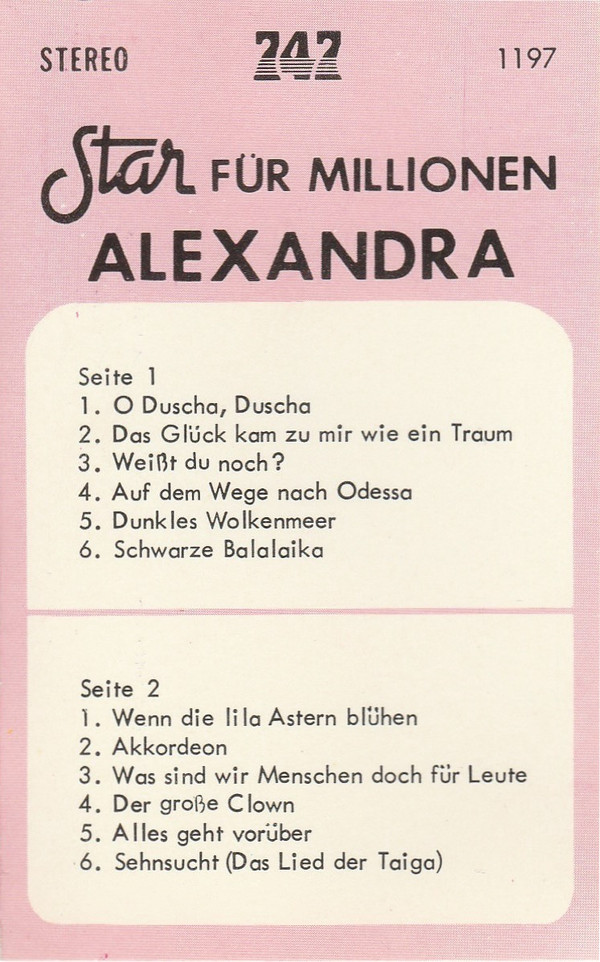 STEREO 747 1197

Star FÜR MILLIONEN
ALEXANDRA

Seite 1
1. O Duscha, Duscha
2. Das Glück kam zu mir wie ein Traum
3. Weißt du noch?
4. Auf dem Wege nach Odessa
5. Dunkles Wolkenmeer
6. Schwarze Balalaika

Seite 2
1. Wenn die lila Astern blühen
2. Akkordeon
3. Was sind wir Menschen doch für Leute
4. Der große Clown
5. Alles geht vorüber
6. Sehnsucht (Das Lied der Taiga)